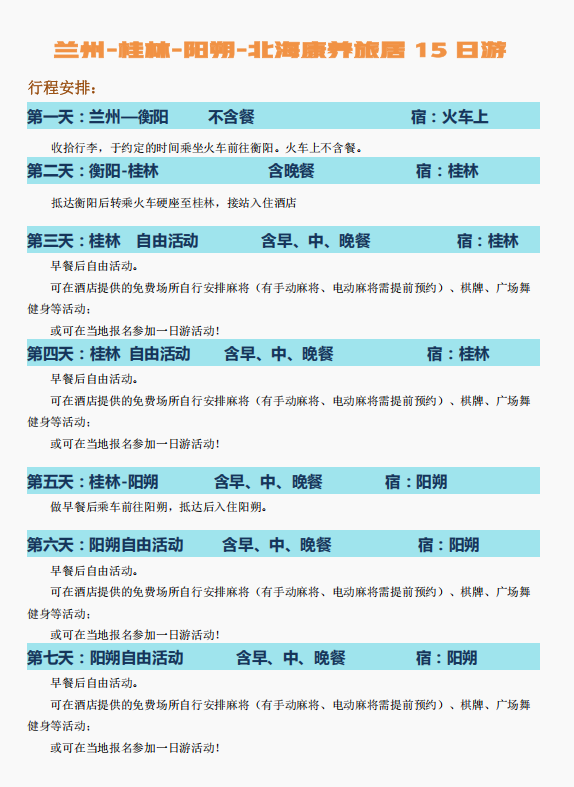 兰州-桂林-阳朔-北海康养旅居 15 日游

行程安排：

第一天：兰州—衡阳　不含餐　宿：火车上

收拾行李，于约定的时间乘坐火车前往衡阳。火车上不含餐。

第二天：衡阳-桂林　含晚餐　宿：桂林

抵达衡阳后转乘火车硬座至桂林，接站入住酒店

第三天：桂林　自由活动　含早、中、晚餐　宿：桂林

早餐后自由活动。

可在酒店提供的免费场所自行安排麻将（有手动麻将、电动麻将需提前预约）、棋牌、广场舞健身等活动；

或可在当地报名参加一日游活动！

第四天：桂林　自由活动　含早、中、晚餐　宿：桂林

早餐后自由活动。

可在酒店提供的免费场所自行安排麻将（有手动麻将、电动麻将需提前预约）、棋牌、广场舞健身等活动；

或可在当地报名参加一日游活动！

第五天：桂林-阳朔　含早、中、晚餐　宿：阳朔

做早餐后乘车前往阳朔，抵达后入住阳朔。

第六天：阳朔自由活动　含早、中、晚餐　宿：阳朔

早餐后自由活动。

可在酒店提供的免费场所自行安排麻将（有手动麻将、电动麻将需提前预约）、棋牌、广场舞健身等活动；

或可在当地报名参加一日游活动！

第七天：阳朔自由活动　含早、中、晚餐　宿：阳朔

早餐后自由活动。

可在酒店提供的免费场所自行安排麻将（有手动麻将、电动麻将需提前预约）、棋牌、广场舞健身等活动；

或可在当地报名参加一日游活动！